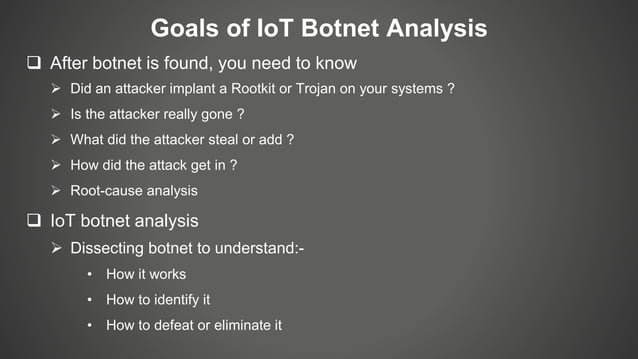 Goals of IoT Botnet Analysis

❑ After botnet is found, you need to know

➢ Did an attacker implant a Rootkit or Trojan on your systems ?

➢ Is the attacker really gone ?

➢ What did the attacker steal or add ?

➢ How did the attack get in ?

➢ Root-cause analysis

❑ IoT botnet analysis

➢ Dissecting botnet to understand:-

• How it works

• How to identify it

• How to defeat or eliminate it